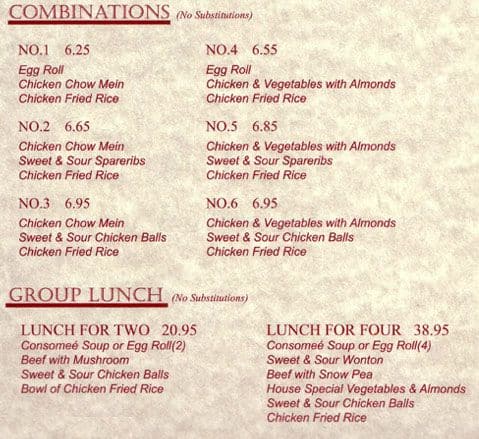 COMBINATIONS (No Substitutions)

NO.1 6.25
Egg Roll
Chicken Chow Mein
Chicken Fried Rice

NO.2 6.65
Chicken Chow Mein
Sweet & Sour Spareribs
Chicken Fried Rice

NO.3 6.95
Chicken Chow Mein
Sweet & Sour Chicken Balls
Chicken Fried Rice

NO.4 6.55
Egg Roll
Chicken & Vegetables with Almonds
Chicken Fried Rice

NO.5 6.85
Chicken & Vegetables with Almonds
Sweet & Sour Spareribs
Chicken Fried Rice

NO.6 6.95
Chicken & Vegetables with Almonds
Sweet & Sour Chicken Balls
Chicken Fried Rice

GROUP LUNCH (No Substitutions)

LUNCH FOR TWO 20.95
Consomeé Soup or Egg Roll(2)
Beef with Mushroom
Sweet & Sour Chicken Balls
Bowl of Chicken Fried Rice

LUNCH FOR FOUR 38.95
Consomeé Soup or Egg Roll(4)
Sweet & Sour Wonton
Beef with Snow Pea
House Special Vegetables & Almonds
Sweet & Sour Chicken Balls
Chicken Fried Rice